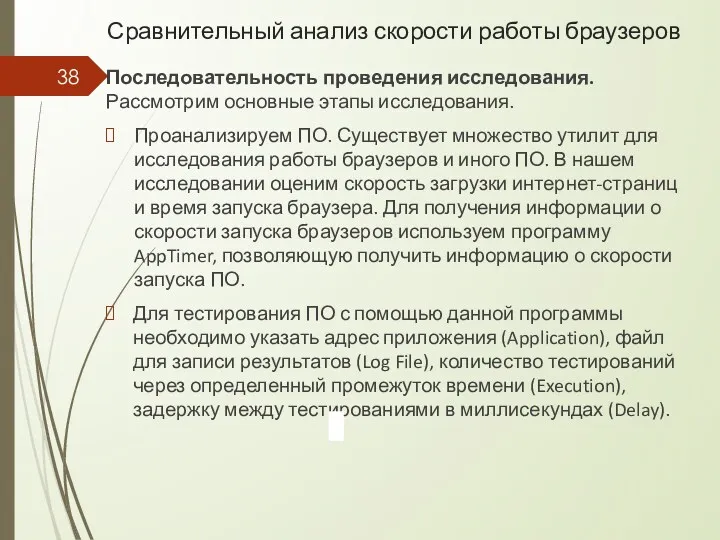 Сравнительный анализ скорости работы браузеров

38

**Последовательность проведения исследования.** Рассмотрим основные этапы исследования.

 Проанализируем ПО. Существует множество утилит для исследования работы браузеров и иного ПО. В нашем исследовании оценим скорость загрузки интернет-страниц и время запуска браузера. Для получения информации о скорости запуска браузеров используем программу AppTimer, позволяющую получить информацию о скорости запуска ПО.

 Для тестирования ПО с помощью данной программы необходимо указать адрес приложения (Application), файл для записи результатов (Log File), количество тестирований через определенный промежуток времени (Execution), задержку между тестированиями в миллисекундах (Delay).